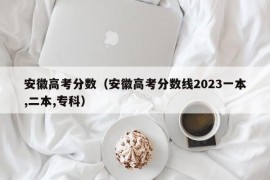 安徽高考分数（安徽高考分数线2023一本,二本,专科）